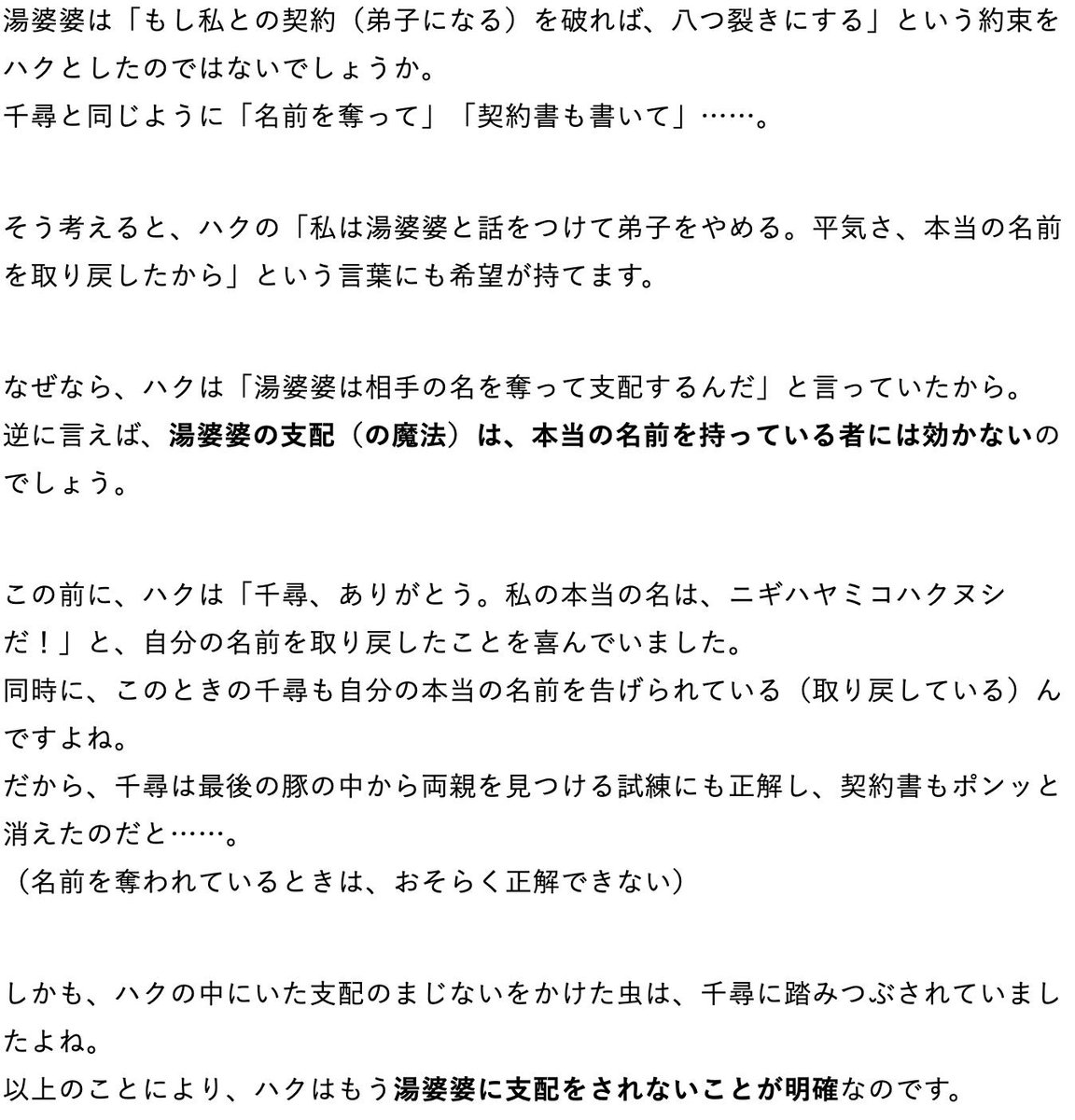 湯婆婆は「もし私との契約（弟子になる）を破れば、八つ裂きにする」という約束をハクとしたのではないでしょうか。
千尋と同じように「名前を奪って」「契約書も書いて」……。

そう考えると、ハクの「私は湯婆婆と話をつけて弟子をやめる。平気さ、本当の名前を取り戻したから」という言葉にも希望が持てます。

なぜなら、ハクは「湯婆婆は相手の名を奪って支配するんだ」と言っていたから。
逆に言えば、湯婆婆の支配（の魔法）は、本当の名前を持っている者には効かないのでしょう。

この前に、ハクは「千尋、ありがとう。私の本当の名は、ニギハヤミコハクヌシだ！」と、自分の名前を取り戻したことを喜んでいました。
同時に、このときの千尋も自分の本当の名前を告げられている（取り戻している）んですよね。
だから、千尋は最後の豚の中から両親を見つける試練にも正解し、契約書もポンッと消えたのだと……。
（名前を奪われているときは、おそらく正解できない）

しかも、ハクの中にいた支配のまじないをかけた虫は、千尋に踏みつぶされていましたよね。
以上のことにより、ハクはもう湯婆婆に支配をされないことが明確なのです。